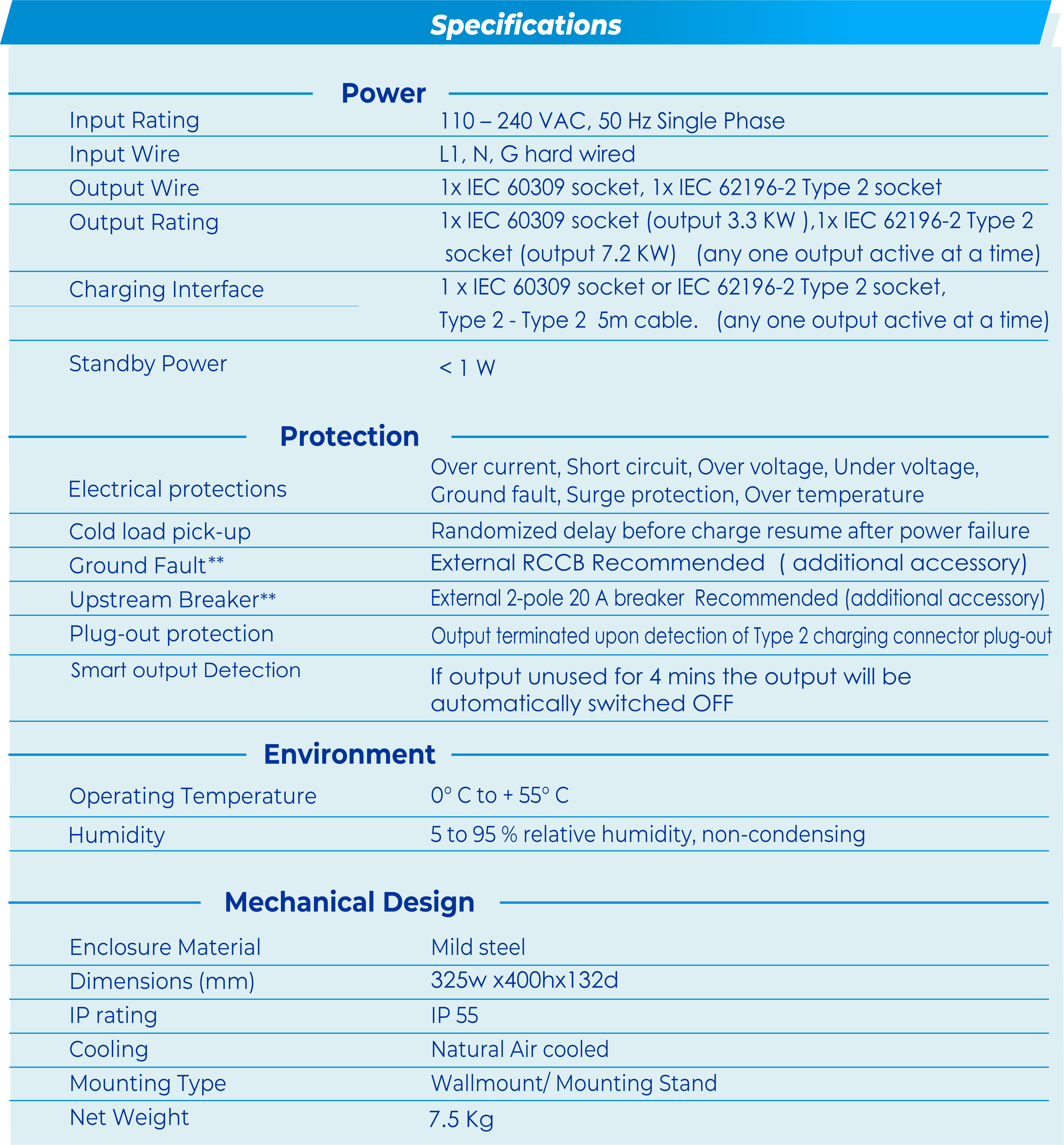 Specifications

Power

| | |
|---|---|
| Input Rating | 110 – 240 VAC, 50 Hz Single Phase |
| Input Wire | L1, N, G hard wired |
| Output Wire | 1x IEC 60309 socket, 1x IEC 62196-2 Type 2 socket |
| Output Rating | 1x IEC 60309 socket (output 3.3 KW ),1x IEC 62196-2 Type 2 socket (output 7.2 KW) (any one output active at a time) |
| Charging Interface | 1 x IEC 60309 socket or IEC 62196-2 Type 2 socket, Type 2 - Type 2 5m cable. (any one output active at a time) |
| Standby Power | < 1 W |

Protection

| | |
|---|---|
| Electrical protections | Over current, Short circuit, Over voltage, Under voltage, Ground fault, Surge protection, Over temperature |
| Cold load pick-up | Randomized delay before charge resume after power failure |
| Ground Fault** | External RCCB Recommended ( additional accessory) |
| Upstream Breaker** | External 2-pole 20 A breaker Recommended (additional accessory) |
| Plug-out protection | Output terminated upon detection of Type 2 charging connector plug-out |
| Smart output Detection | If output unused for 4 mins the output will be automatically switched OFF |

Environment

| | |
|---|---|
| Operating Temperature | 0° C to + 55° C |
| Humidity | 5 to 95 % relative humidity, non-condensing |

Mechanical Design

| | |
|---|---|
| Enclosure Material | Mild steel |
| Dimensions (mm) | 325w x400hx132d |
| IP rating | IP 55 |
| Cooling | Natural Air cooled |
| Mounting Type | Wallmount/ Mounting Stand |
| Net Weight | 7.5 Kg |